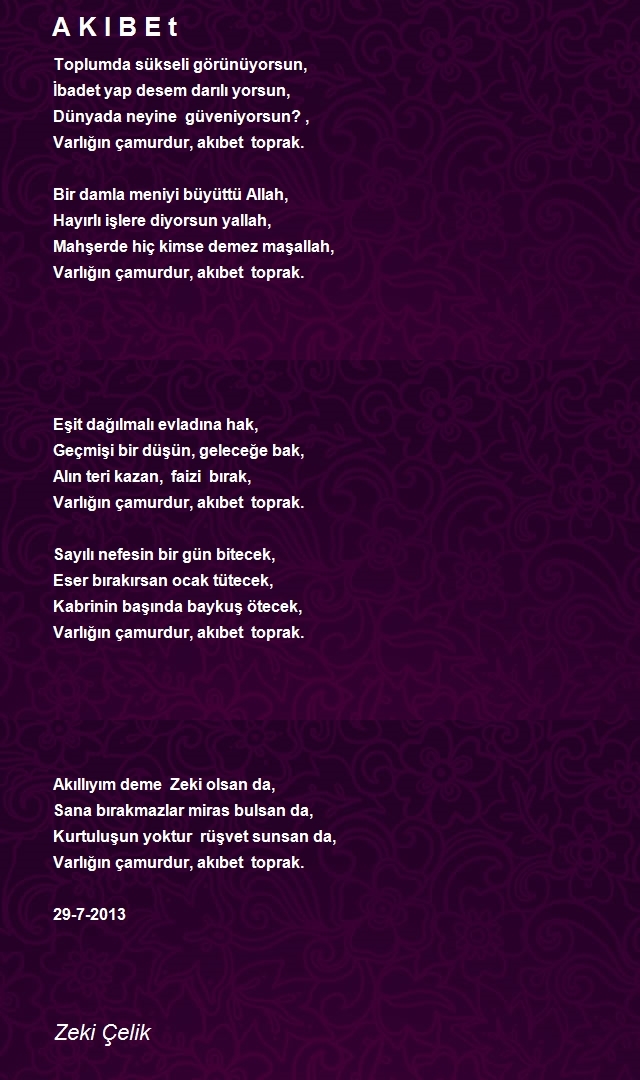 A K I B E t

Toplumda sükseli görünüyorsun,
İbadet yap desem darılı yorsun,
Dünyada neyine güveniyorsun? ,
Varlığın çamurdur, akıbet toprak.

Bir damla meniyi büyüttü Allah,
Hayırlı işlere diyorsun yallah,
Mahşerde hiç kimse demez maşallah,
Varlığın çamurdur, akıbet toprak.

Eşit dağılmalı evladına hak,
Geçmişi bir düşün, geleceğe bak,
Alın teri kazan, faizi bırak,
Varlığın çamurdur, akıbet toprak.

Sayılı nefesin bir gün bitecek,
Eser bırakırsan ocak tütecek,
Kabrinin başında baykuş ötecek,
Varlığın çamurdur, akıbet toprak.

Akıllıyım deme Zeki olsan da,
Sana bırakmazlar miras bulsan da,
Kurtuluşun yoktur rüşvet sunsan da,
Varlığın çamurdur, akıbet toprak.

29-7-2013

Zeki Çelik